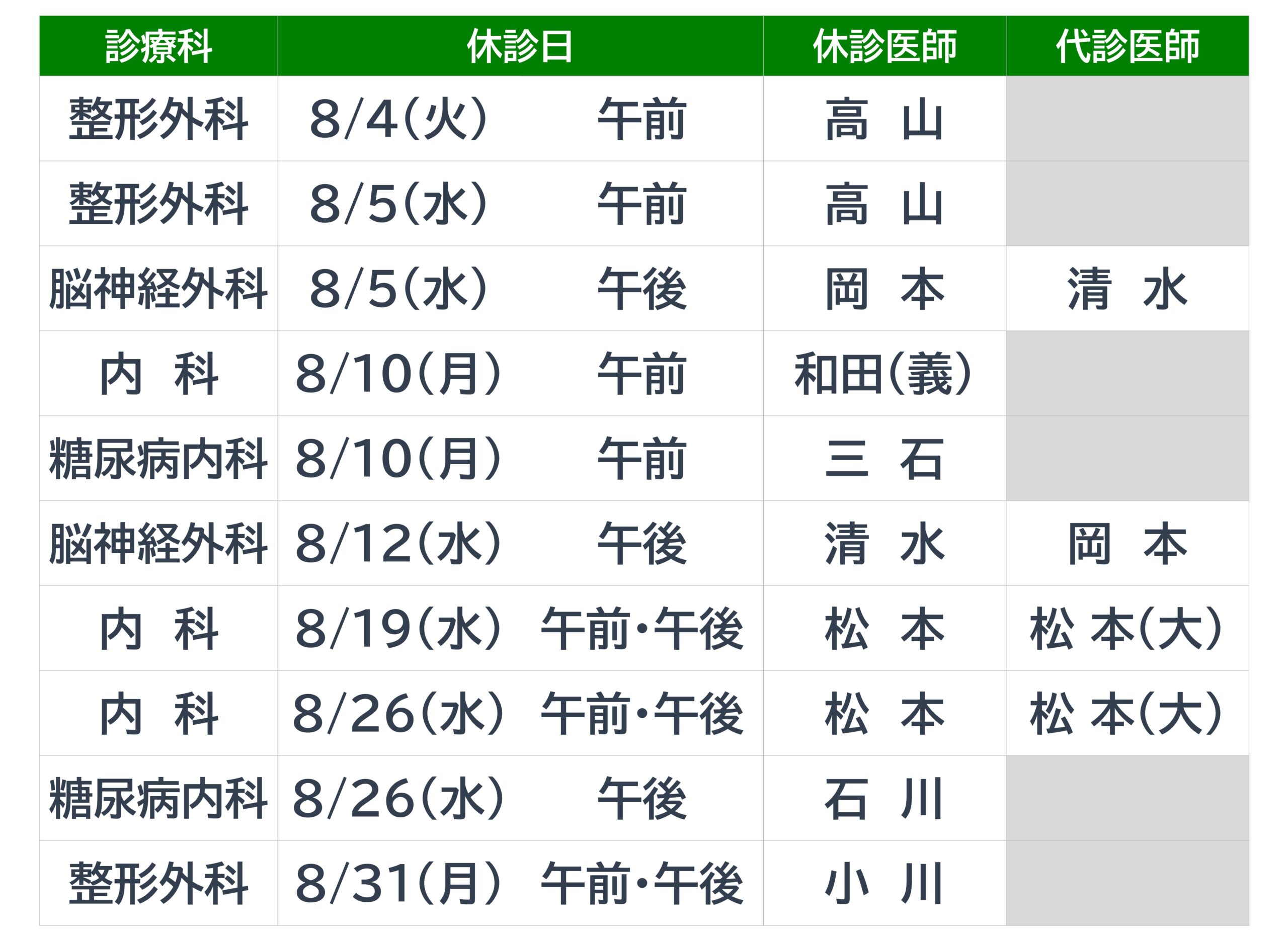 | 診療科 | 休診日 | 休診医師 | 代診医師 |
|---|---|---|---|
| 整形外科 | 8/4(火) 午前 | 高 山 | |
| 整形外科 | 8/5(水) 午前 | 高 山 | |
| 脳神経外科 | 8/5(水) 午後 | 岡 本 | 清 水 |
| 内 科 | 8/10(月) 午前 | 和田(義) | |
| 糖尿病内科 | 8/10(月) 午前 | 三 石 | |
| 脳神経外科 | 8/12(水) 午後 | 清 水 | 岡 本 |
| 内 科 | 8/19(水) 午前・午後 | 松 本 | 松 本(大) |
| 内 科 | 8/26(水) 午前・午後 | 松 本 | 松 本(大) |
| 糖尿病内科 | 8/26(水) 午後 | 石 川 | |
| 整形外科 | 8/31(月) 午前・午後 | 小 川 | |